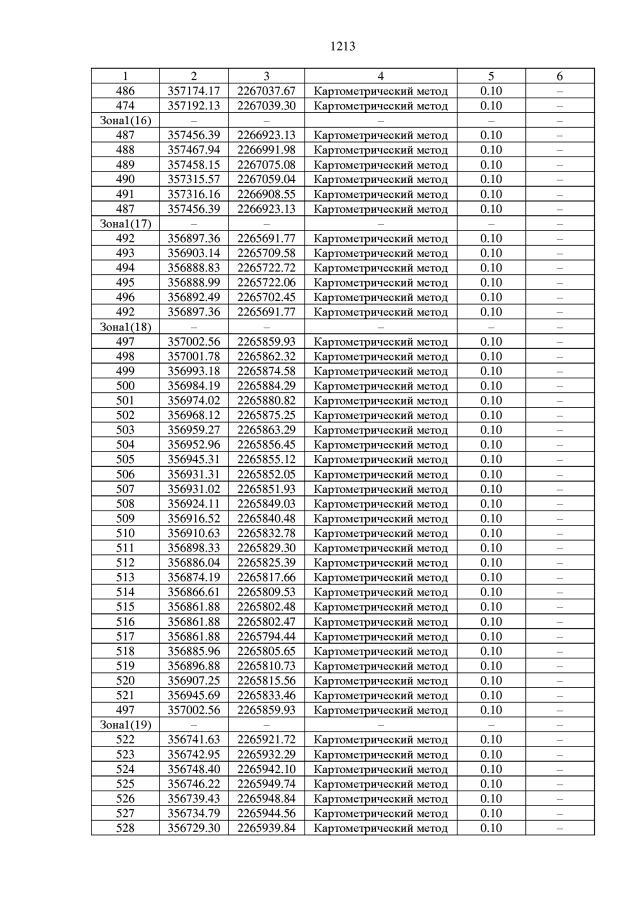 1213

| 1 | 2 | 3 | 4 | 5 | 6 |
|---|---|---|---|---|---|
| 486 | 357174.17 | 2267037.67 | Картометрический метод | 0.10 | – |
| 474 | 357192.13 | 2267039.30 | Картометрический метод | 0.10 | – |
| Зона1(16) | – | – | – | – | – |
| 487 | 357456.39 | 2266923.13 | Картометрический метод | 0.10 | – |
| 488 | 357467.94 | 2266991.98 | Картометрический метод | 0.10 | – |
| 489 | 357458.15 | 2267075.08 | Картометрический метод | 0.10 | – |
| 490 | 357315.57 | 2267059.04 | Картометрический метод | 0.10 | – |
| 491 | 357316.16 | 2266908.55 | Картометрический метод | 0.10 | – |
| 487 | 357456.39 | 2266923.13 | Картометрический метод | 0.10 | – |
| Зона1(17) | – | – | – | – | – |
| 492 | 356897.36 | 2265691.77 | Картометрический метод | 0.10 | – |
| 493 | 356903.14 | 2265709.58 | Картометрический метод | 0.10 | – |
| 494 | 356888.83 | 2265722.72 | Картометрический метод | 0.10 | – |
| 495 | 356888.99 | 2265722.06 | Картометрический метод | 0.10 | – |
| 496 | 356892.49 | 2265702.45 | Картометрический метод | 0.10 | – |
| 492 | 356897.36 | 2265691.77 | Картометрический метод | 0.10 | – |
| Зона1(18) | – | – | – | – | – |
| 497 | 357002.56 | 2265859.93 | Картометрический метод | 0.10 | – |
| 498 | 357001.78 | 2265862.32 | Картометрический метод | 0.10 | – |
| 499 | 356993.18 | 2265874.58 | Картометрический метод | 0.10 | – |
| 500 | 356984.19 | 2265884.29 | Картометрический метод | 0.10 | – |
| 501 | 356974.02 | 2265880.82 | Картометрический метод | 0.10 | – |
| 502 | 356968.12 | 2265875.25 | Картометрический метод | 0.10 | – |
| 503 | 356959.27 | 2265863.29 | Картометрический метод | 0.10 | – |
| 504 | 356952.96 | 2265856.45 | Картометрический метод | 0.10 | – |
| 505 | 356945.31 | 2265855.12 | Картометрический метод | 0.10 | – |
| 506 | 356931.31 | 2265852.05 | Картометрический метод | 0.10 | – |
| 507 | 356931.02 | 2265851.93 | Картометрический метод | 0.10 | – |
| 508 | 356924.11 | 2265849.03 | Картометрический метод | 0.10 | – |
| 509 | 356916.52 | 2265840.48 | Картометрический метод | 0.10 | – |
| 510 | 356910.63 | 2265832.78 | Картометрический метод | 0.10 | – |
| 511 | 356898.33 | 2265829.30 | Картометрический метод | 0.10 | – |
| 512 | 356886.04 | 2265825.39 | Картометрический метод | 0.10 | – |
| 513 | 356874.19 | 2265817.66 | Картометрический метод | 0.10 | – |
| 514 | 356866.61 | 2265809.53 | Картометрический метод | 0.10 | – |
| 515 | 356861.88 | 2265802.48 | Картометрический метод | 0.10 | – |
| 516 | 356861.88 | 2265802.47 | Картометрический метод | 0.10 | – |
| 517 | 356861.88 | 2265794.44 | Картометрический метод | 0.10 | – |
| 518 | 356885.96 | 2265805.65 | Картометрический метод | 0.10 | – |
| 519 | 356896.88 | 2265810.73 | Картометрический метод | 0.10 | – |
| 520 | 356907.25 | 2265815.56 | Картометрический метод | 0.10 | – |
| 521 | 356945.69 | 2265833.46 | Картометрический метод | 0.10 | – |
| 497 | 357002.56 | 2265859.93 | Картометрический метод | 0.10 | – |
| Зона1(19) | – | – | – | – | – |
| 522 | 356741.63 | 2265921.72 | Картометрический метод | 0.10 | – |
| 523 | 356742.95 | 2265932.29 | Картометрический метод | 0.10 | – |
| 524 | 356748.40 | 2265942.10 | Картометрический метод | 0.10 | – |
| 525 | 356746.22 | 2265949.74 | Картометрический метод | 0.10 | – |
| 526 | 356739.43 | 2265948.84 | Картометрический метод | 0.10 | – |
| 527 | 356734.79 | 2265944.56 | Картометрический метод | 0.10 | – |
| 528 | 356729.30 | 2265939.84 | Картометрический метод | 0.10 | – |